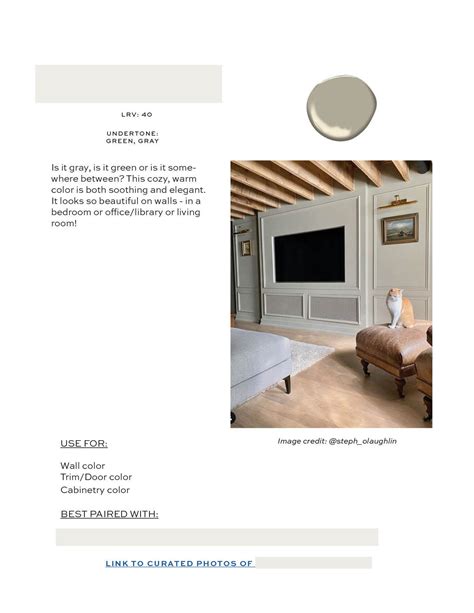 LRV: 40

UNDERTONE:
GREEN, GRAY

Is it gray, is it green or is it somewhere between? This cozy, warm color is both soothing and elegant. It looks so beautiful on walls - in a bedroom or office/library or living room!

Image credit: @steph_olaughlin

USE FOR:

Wall color
Trim/Door color
Cabinetry color

BEST PAIRED WITH:

LINK TO CURATED PHOTOS OF